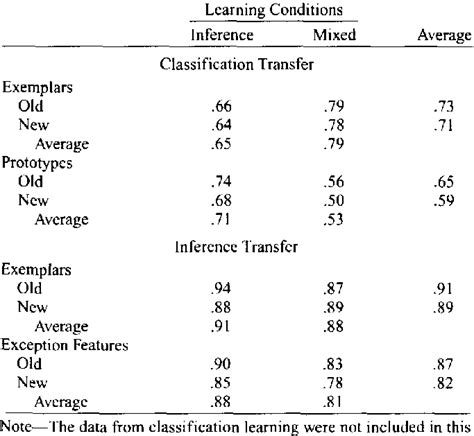 | | Learning Conditions | | |
|---|---|---|---|
| | Inference | Mixed | Average |
| Classification Transfer | | | |
| Exemplars | | | |
| Old | .66 | .79 | .73 |
| New | .64 | .78 | .71 |
| Average | .65 | .79 | |
| Prototypes | | | |
| Old | .74 | .56 | .65 |
| New | .68 | .50 | .59 |
| Average | .71 | .53 | |
| Inference Transfer | | | |
| Exemplars | | | |
| Old | .94 | .87 | .91 |
| New | .88 | .89 | .89 |
| Average | .91 | .88 | |
| Exception Features | | | |
| Old | .90 | .83 | .87 |
| New | .85 | .78 | .82 |
| Average | .88 | .81 | |

Note—The data from classification learning were not included in this